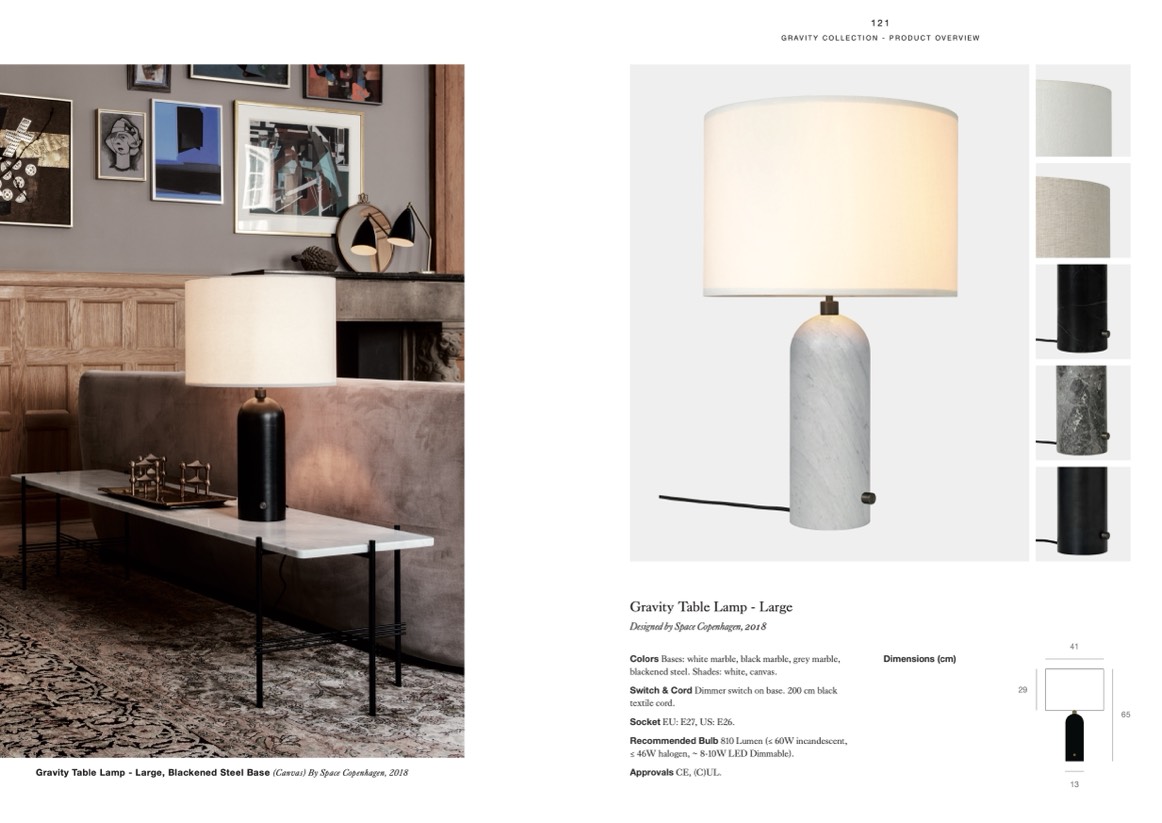 121
GRAVITY COLLECTION - PRODUCT OVERVIEW

Gravity Table Lamp - Large, Blackened Steel Base (Canvas) By Space Copenhagen, 2018

Gravity Table Lamp - Large

Designed by Space Copenhagen, 2018

Colors Bases: white marble, black marble, grey marble, blackened steel. Shades: white, canvas.

Switch & Cord Dimmer switch on base. 200 cm black textile cord.

Socket EU: E27, US: E26.

Recommended Bulb 810 Lumen (≤ 60W incandescent, ≤ 46W halogen, ~ 8-10W LED Dimmable).

Approvals CE, (C)UL.

Dimensions (cm)

41

29

65

13